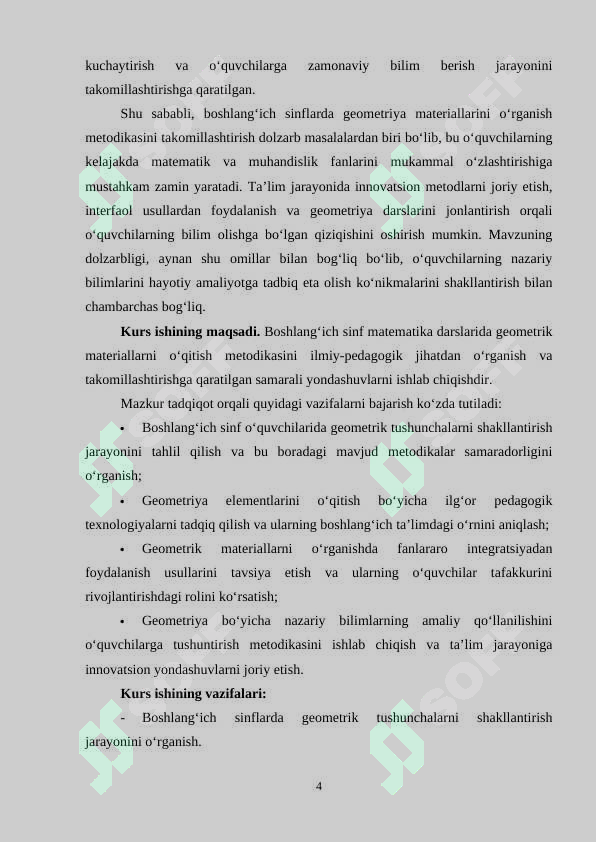 kuchaytirish va o‘quvchilarga zamonaviy bilim berish jarayonini takomillashtirishga qaratilgan.

Shu sababli, boshlang‘ich sinflarda geometriya materiallarini o‘rganish metodikasini takomillashtirish dolzarb masalalardan biri bo‘lib, bu o‘quvchilarning kelajakda matematik va muhandislik fanlarini mukammal o‘zlashtirishiga mustahkam zamin yaratadi. Ta’lim jarayonida innovatsion metodlarni joriy etish, interfaol usullardan foydalanish va geometriya darslarini jonlantirish orqali o‘quvchilarning bilim olishga bo‘lgan qiziqishini oshirish mumkin. Mavzuning dolzarbligi, aynan shu omillar bilan bog‘liq bo‘lib, o‘quvchilarning nazariy bilimlarini hayotiy amaliyotga tadbiq eta olish ko‘nikmalarini shakllantirish bilan chambarchas bog‘liq.

**Kurs ishining maqsadi.** Boshlang‘ich sinf matematika darslarida geometrik materiallarni o‘qitish metodikasini ilmiy-pedagogik jihatdan o‘rganish va takomillashtirishga qaratilgan samarali yondashuvlarni ishlab chiqishdir.

Mazkur tadqiqot orqali quyidagi vazifalarni bajarish ko‘zda tutiladi:

• Boshlang‘ich sinf o‘quvchilarida geometrik tushunchalarni shakllantirish jarayonini tahlil qilish va bu boradagi mavjud metodikalar samaradorligini o‘rganish;

• Geometriya elementlarini o‘qitish bo‘yicha ilg‘or pedagogik texnologiyalarni tadqiq qilish va ularning boshlang‘ich ta’limdagi o‘rnini aniqlash;

• Geometrik materiallarni o‘rganishda fanlararo integratsiyadan foydalanish usullarini tavsiya etish va ularning o‘quvchilar tafakkurini rivojlantirishdagi rolini ko‘rsatish;

• Geometriya bo‘yicha nazariy bilimlarning amaliy qo‘llanilishini o‘quvchilarga tushuntirish metodikasini ishlab chiqish va ta’lim jarayoniga innovatsion yondashuvlarni joriy etish.

**Kurs ishining vazifalari:**

- Boshlang‘ich sinflarda geometrik tushunchalarni shakllantirish jarayonini o‘rganish.

4